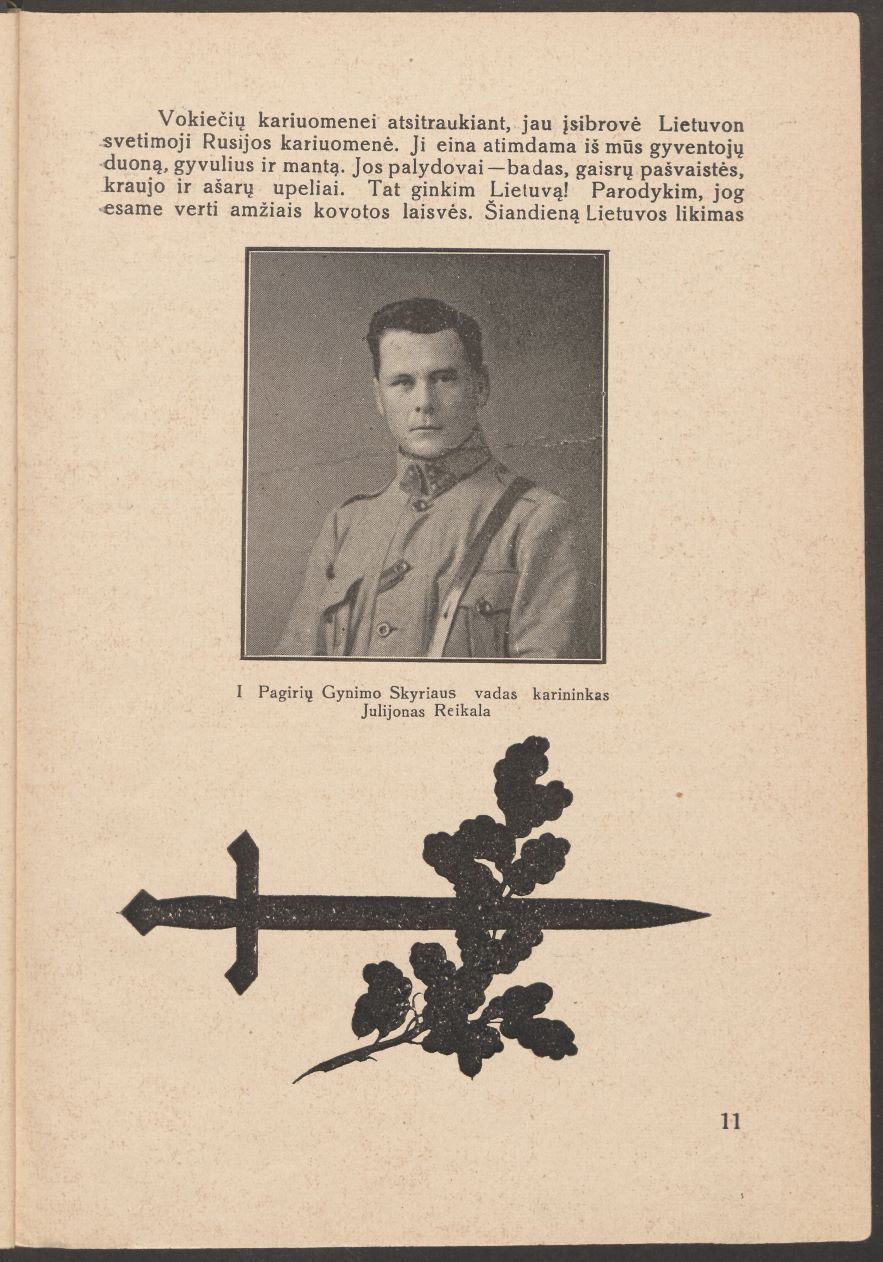 Vokiečių kariuomenei atsitraukiant, jau įsibrovė Lietuvon svetimoji Rusijos kariuomenė. Ji eina atimdama iš mūs gyventojų duoną, gyvulius ir mantą. Jos palydovai—badas, gaisrų pašvaistės, kraujo ir ašarų upeliai. Tat ginkim Lietuvą! Parodykim, jog esame verti amžiais kovotos laisvės. Šiandieną Lietuvos likimas

I Pagirių Gynimo Skyriaus vadas karininkas
Julijonas Reikala

11